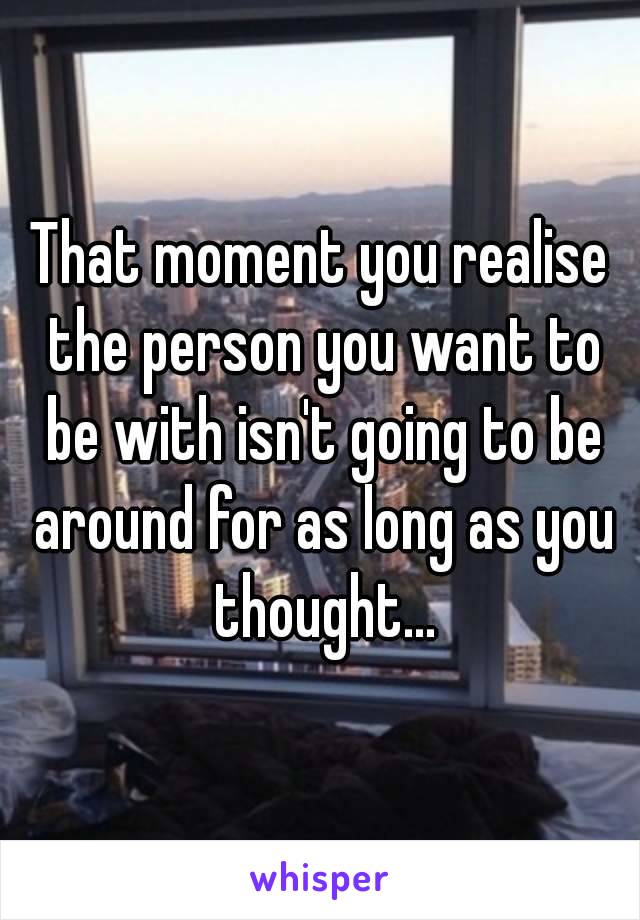 That moment you realise the person you want to be with isn't going to be around for as long as you thought...

whisper